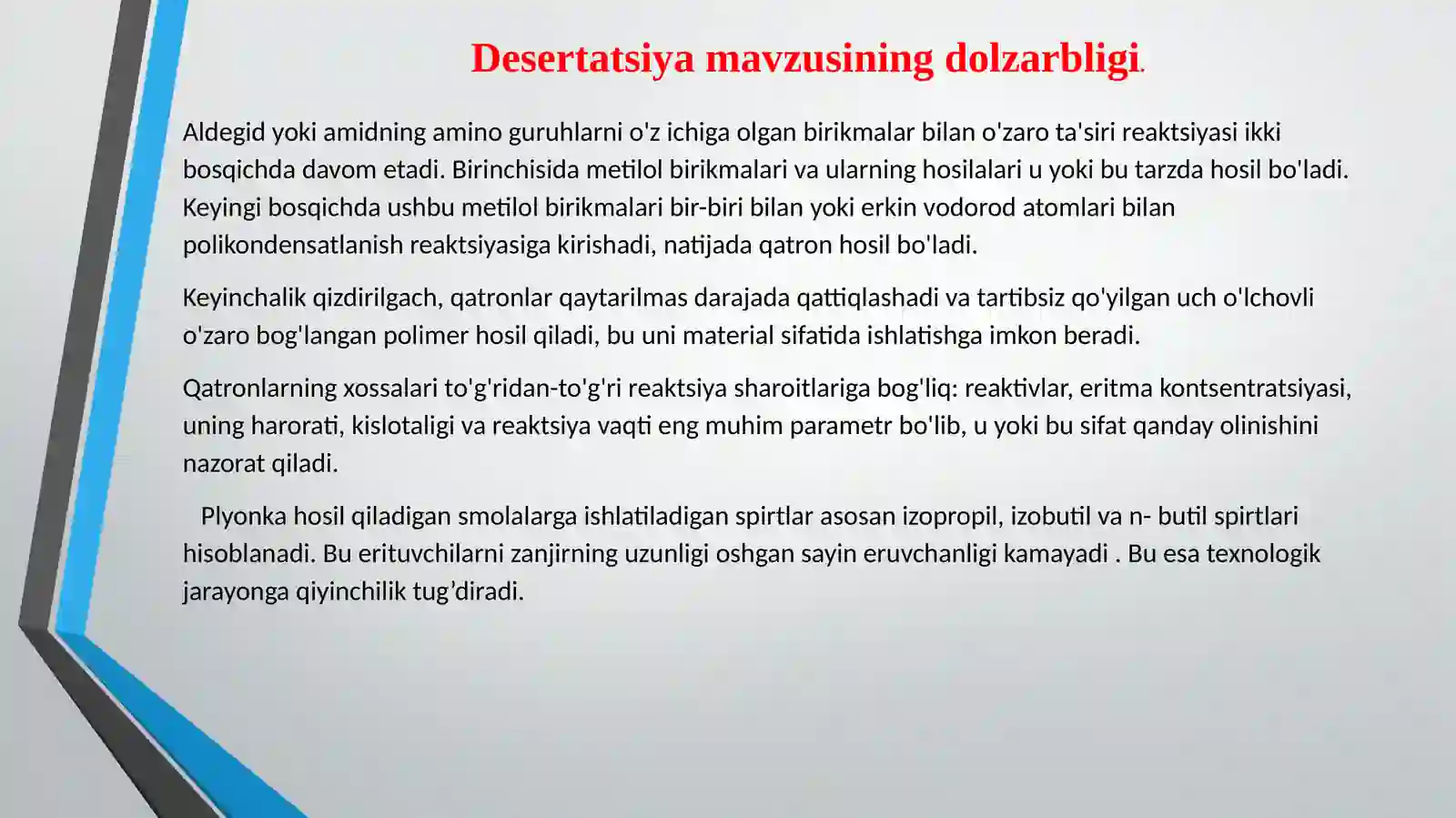 Desertatsiya mavzusining dolzarbligi.

Aldegid yoki amidning amino guruhlarni o'z ichiga olgan birikmalar bilan o'zaro ta'siri reaktsiyasi ikki bosqichda davom etadi. Birinchisida metilol birikmalari va ularning hosilalari u yoki bu tarzda hosil bo'ladi. Keyingi bosqichda ushbu metilol birikmalari bir-biri bilan yoki erkin vodorod atomlari bilan polikondensatlanish reaktsiyasiga kirishadi, natijada qatron hosil bo'ladi.

Keyinchalik qizdirilgach, qatronlar qaytarilmas darajada qattiqlashadi va tartibsiz qo'yilgan uch o'lchovli o'zaro bog'langan polimer hosil qiladi, bu uni material sifatida ishlatishga imkon beradi.

Qatronlarning xossalari to'g'ridan-to'g'ri reaktsiya sharoitlariga bog'liq: reaktivlar, eritma kontsentratsiyasi, uning harorati, kislotaligi va reaktsiya vaqti eng muhim parametr bo'lib, u yoki bu sifat qanday olinishini nazorat qiladi.

Plyonka hosil qiladigan smolalarga ishlatiladigan spirtlar asosan izopropil, izobutil va n- butil spirtlari hisoblanadi. Bu erituvchilarni zanjirning uzunligi oshgan sayin eruvchanligi kamayadi . Bu esa texnologik jarayonga qiyinchilik tug’diradi.